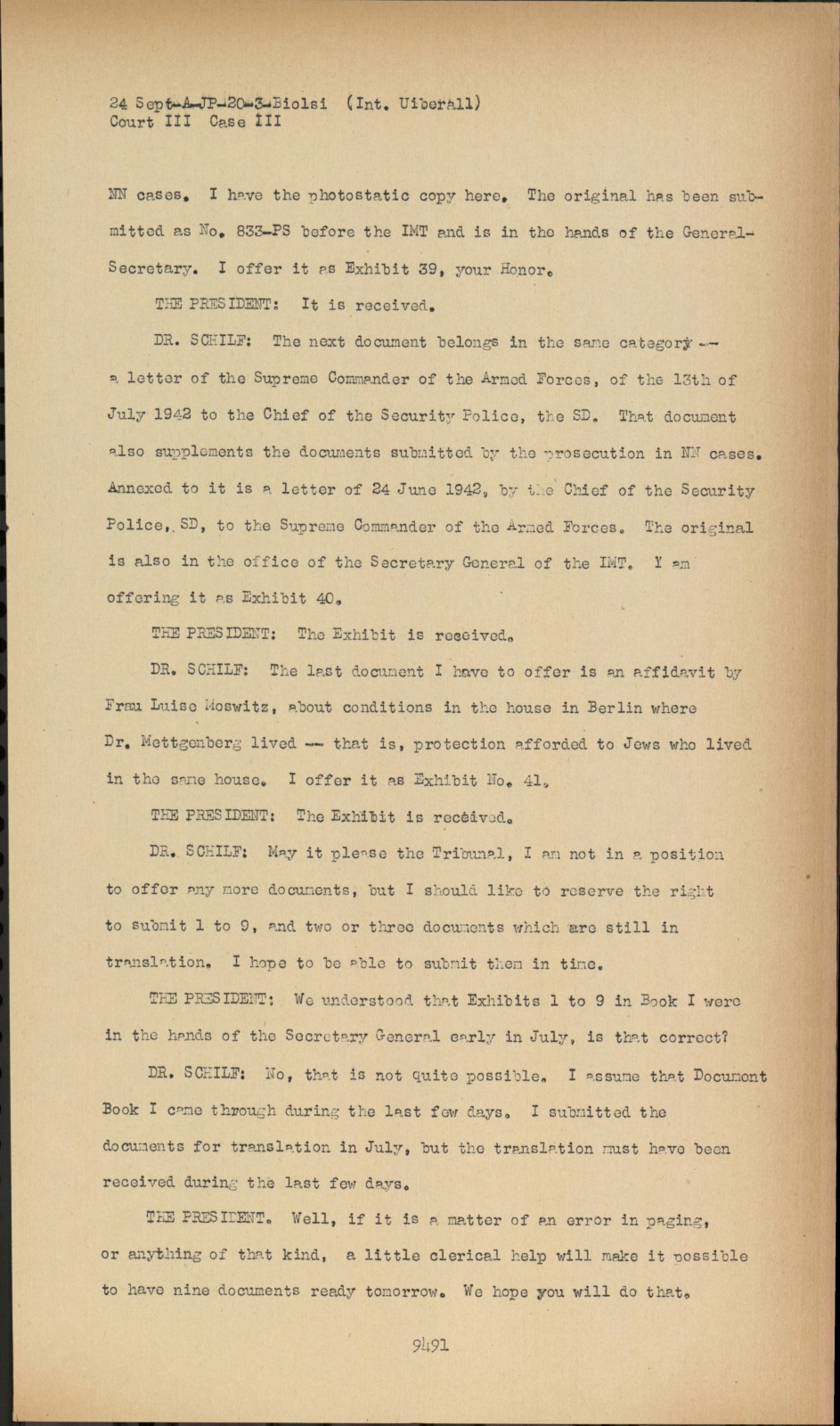 24 Sept-A-JP-20-3-Biolsi (Int. Uiberall)
Court III Case III

NN cases. I have the photostatic copy here. The original has been submitted as No. 833-PS before the IMT and is in the hands of the General-Secretary. I offer it as Exhibit 39, your Honor.

THE PRESIDENT: It is received.

DR. SCHILF: The next document belongs in the same category -- a letter of the Supreme Commander of the Armed Forces, of the 13th of July 1942 to the Chief of the Security Police, the SD. That document also supplements the documents submitted by the prosecution in NN cases. Annexed to it is a letter of 24 June 1942, by the Chief of the Security Police, SD, to the Supreme Commander of the Armed Forces. The original is also in the office of the Secretary General of the IMT. I am offering it as Exhibit 40.

THE PRESIDENT: The Exhibit is received.

DR. SCHILF: The last document I have to offer is an affidavit by Frau Luise Moswitz, about conditions in the house in Berlin where Dr. Mettgenberg lived -- that is, protection afforded to Jews who lived in the same house. I offer it as Exhibit No. 41.

THE PRESIDENT: The Exhibit is received.

DR. SCHILF: May it please the Tribunal, I am not in a position to offer any more documents, but I should like to reserve the right to submit 1 to 9, and two or three documents which are still in translation. I hope to be able to submit them in time.

THE PRESIDENT: We understood that Exhibits 1 to 9 in Book I were in the hands of the Secretary General early in July, is that correct?

DR. SCHILF: No, that is not quite possible. I assume that Document Book I came through during the last few days. I submitted the documents for translation in July, but the translation must have been received during the last few days.

THE PRESIDENT. Well, if it is a matter of an error in paging, or anything of that kind, a little clerical help will make it possible to have nine documents ready tomorrow. We hope you will do that.

9491